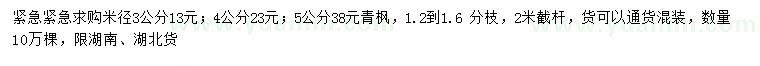 紧急紧急求购米径3公分13元；4公分23元；5公分38元青枫，1.2到1.6 分枝，2米截杆，货可以通货混装，数量10万棵，限湖南、湖北货